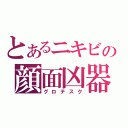 とあるニキビの
顔面凶器
グロテスク